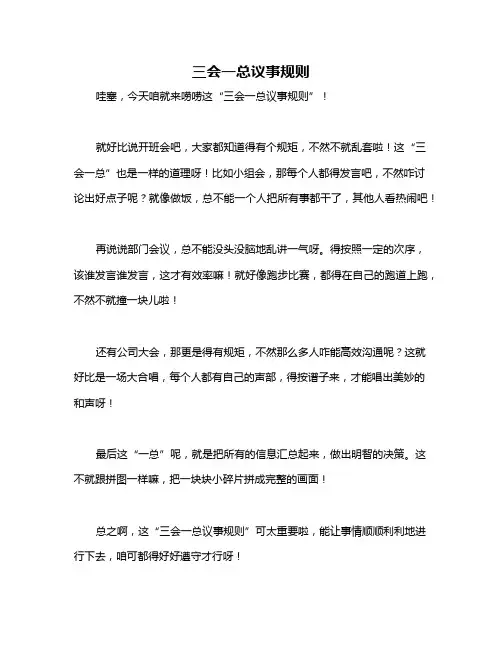 三会一总议事规则

哇塞，今天咱就来唠唠这“三会一总议事规则”！

就好比说开班会吧，大家都知道得有个规矩，不然不就乱套啦！这“三会一总”也是一样的道理呀！比如小组会，那每个人都得发言吧，不然咋讨论出好点子呢？就像做饭，总不能一个人把所有事都干了，其他人看热闹吧！

再说说部门会议，总不能没头没脑地乱讲一气呀。得按照一定的次序，该谁发言谁发言，这才有效率嘛！就好像跑步比赛，都得在自己的跑道上跑，不然不就撞一块儿啦！

还有公司大会，那更是得有规矩，不然那么多人咋能高效沟通呢？这就好比是一场大合唱，每个人都有自己的声部，得按谱子来，才能唱出美妙的和声呀！

最后这“一总”呢，就是把所有的信息汇总起来，做出明智的决策。这不就跟拼图一样嘛，把一块块小碎片拼成完整的画面！

总之啊，这“三会一总议事规则”可太重要啦，能让事情顺顺利利地进行下去，咱可都得好好遵守才行呀！